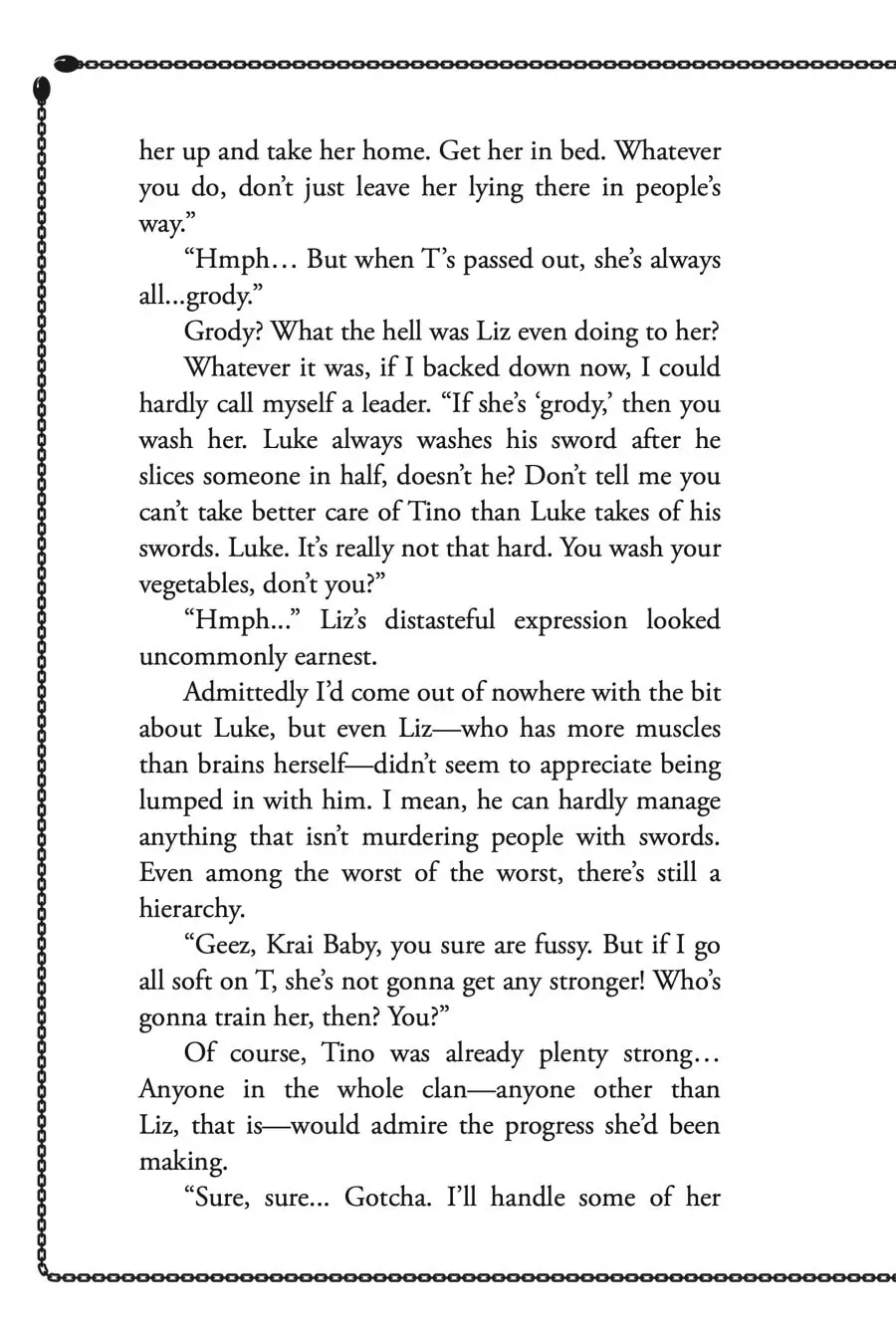 her up and take her home. Get her in bed. Whatever you do, don't just leave her lying there in people's way."

"Hmph… But when T's passed out, she's always all...grody."

Grody? What the hell was Liz even doing to her?

Whatever it was, if I backed down now, I could hardly call myself a leader. "If she's 'grody,' then you wash her. Luke always washes his sword after he slices someone in half, doesn't he? Don't tell me you can't take better care of Tino than Luke takes of his swords. Luke. It's really not that hard. You wash your vegetables, don't you?"

"Hmph..." Liz's distasteful expression looked uncommonly earnest.

Admittedly I'd come out of nowhere with the bit about Luke, but even Liz—who has more muscles than brains herself—didn't seem to appreciate being lumped in with him. I mean, he can hardly manage anything that isn't murdering people with swords. Even among the worst of the worst, there's still a hierarchy.

"Geez, Krai Baby, you sure are fussy. But if I go all soft on T, she's not gonna get any stronger! Who's gonna train her, then? You?"

Of course, Tino was already plenty strong… Anyone in the whole clan—anyone other than Liz, that is—would admire the progress she'd been making.

"Sure, sure... Gotcha. I'll handle some of her